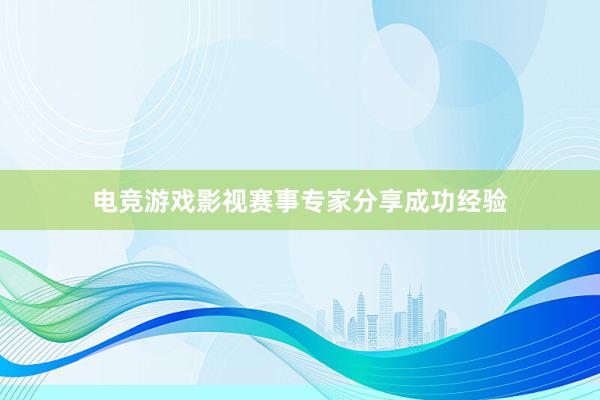 电竞游戏影视赛事专家分享成功经验